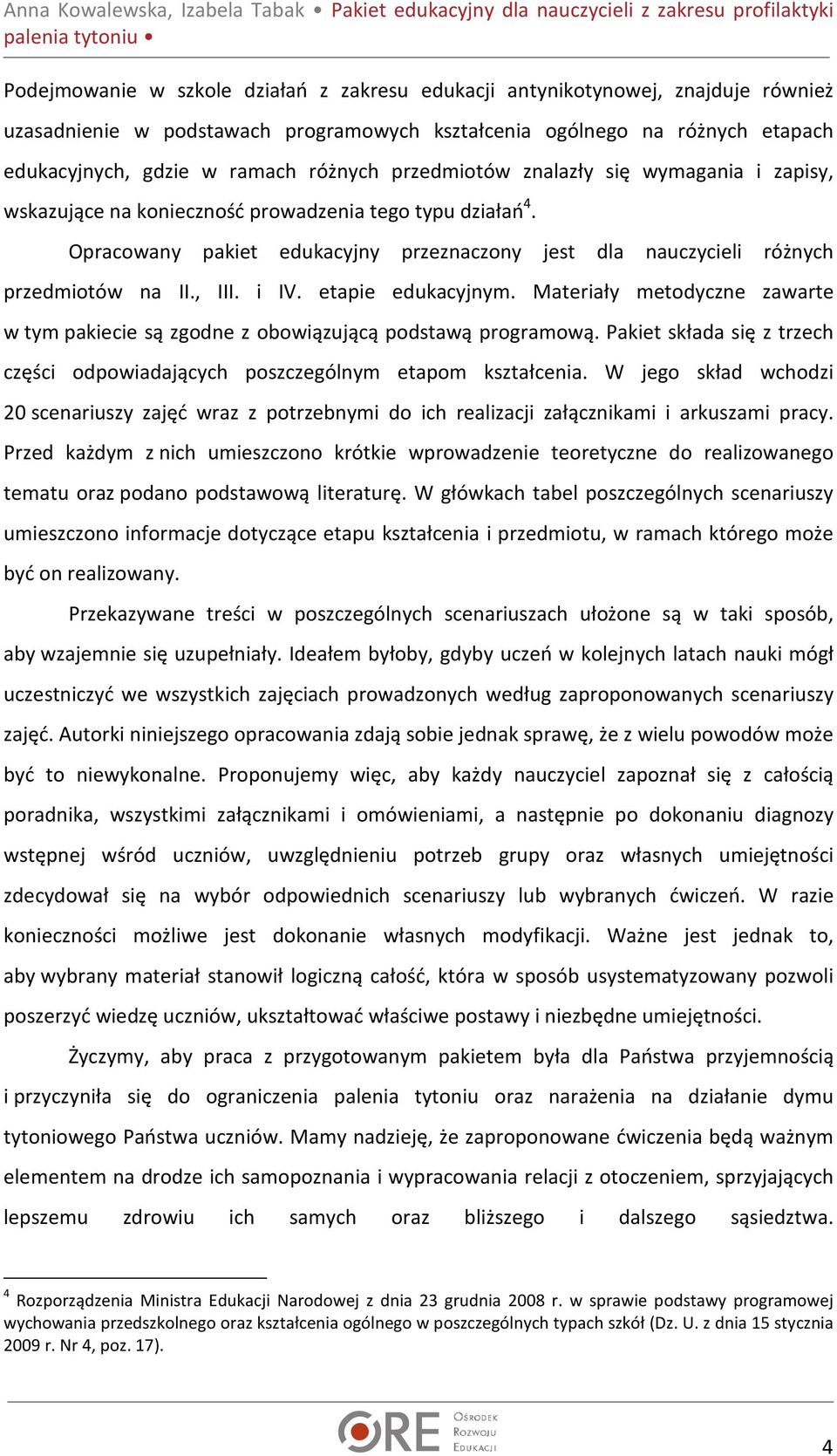 Anna Kowalewska, Izabela Tabak • Pakiet edukacyjny dla nauczycieli z zakresu profilaktyki palenia tytoniu •

Podejmowanie w szkole działań z zakresu edukacji antynikotynowej, znajduje również uzasadnienie w podstawach programowych kształcenia ogólnego na różnych etapach edukacyjnych, gdzie w ramach różnych przedmiotów znalazły się wymagania i zapisy, wskazujące na konieczność prowadzenia tego typu działań$^4$.

Opracowany pakiet edukacyjny przeznaczony jest dla nauczycieli różnych przedmiotów na II., III. i IV. etapie edukacyjnym. Materiały metodyczne zawarte w tym pakiecie są zgodne z obowiązującą podstawą programową. Pakiet składa się z trzech części odpowiadających poszczególnym etapom kształcenia. W jego skład wchodzi 20 scenariuszy zajęć wraz z potrzebnymi do ich realizacji załącznikami i arkuszami pracy. Przed każdym z nich umieszczono krótkie wprowadzenie teoretyczne do realizowanego tematu oraz podano podstawową literaturę. W główkach tabel poszczególnych scenariuszy umieszczono informacje dotyczące etapu kształcenia i przedmiotu, w ramach którego może być on realizowany.

Przekazywane treści w poszczególnych scenariuszach ułożone są w taki sposób, aby wzajemnie się uzupełniały. Ideałem byłoby, gdyby uczeń w kolejnych latach nauki mógł uczestniczyć we wszystkich zajęciach prowadzonych według zaproponowanych scenariuszy zajęć. Autorki niniejszego opracowania zdają sobie jednak sprawę, że z wielu powodów może być to niewykonalne. Proponujemy więc, aby każdy nauczyciel zapoznał się z całością poradnika, wszystkimi załącznikami i omówieniami, a następnie po dokonaniu diagnozy wstępnej wśród uczniów, uwzględnieniu potrzeb grupy oraz własnych umiejętności zdecydował się na wybór odpowiednich scenariuszy lub wybranych ćwiczeń. W razie konieczności możliwe jest dokonanie własnych modyfikacji. Ważne jest jednak to, aby wybrany materiał stanowił logiczną całość, która w sposób usystematyzowany pozwoli poszerzyć wiedzę uczniów, ukształtować właściwe postawy i niezbędne umiejętności.

Życzymy, aby praca z przygotowanym pakietem była dla Państwa przyjemnością i przyczyniła się do ograniczenia palenia tytoniu oraz narażenia na działanie dymu tytoniowego Państwa uczniów. Mamy nadzieję, że zaproponowane ćwiczenia będą ważnym elementem na drodze ich samopoznania i wypracowania relacji z otoczeniem, sprzyjających lepszemu zdrowiu ich samych oraz bliższego i dalszego sąsiedztwa.

$^4$ Rozporządzenia Ministra Edukacji Narodowej z dnia 23 grudnia 2008 r. w sprawie podstawy programowej wychowania przedszkolnego oraz kształcenia ogólnego w poszczególnych typach szkół (Dz. U. z dnia 15 stycznia 2009 r. Nr 4, poz. 17).

ORE Ośrodek Rozwoju Edukacji

4